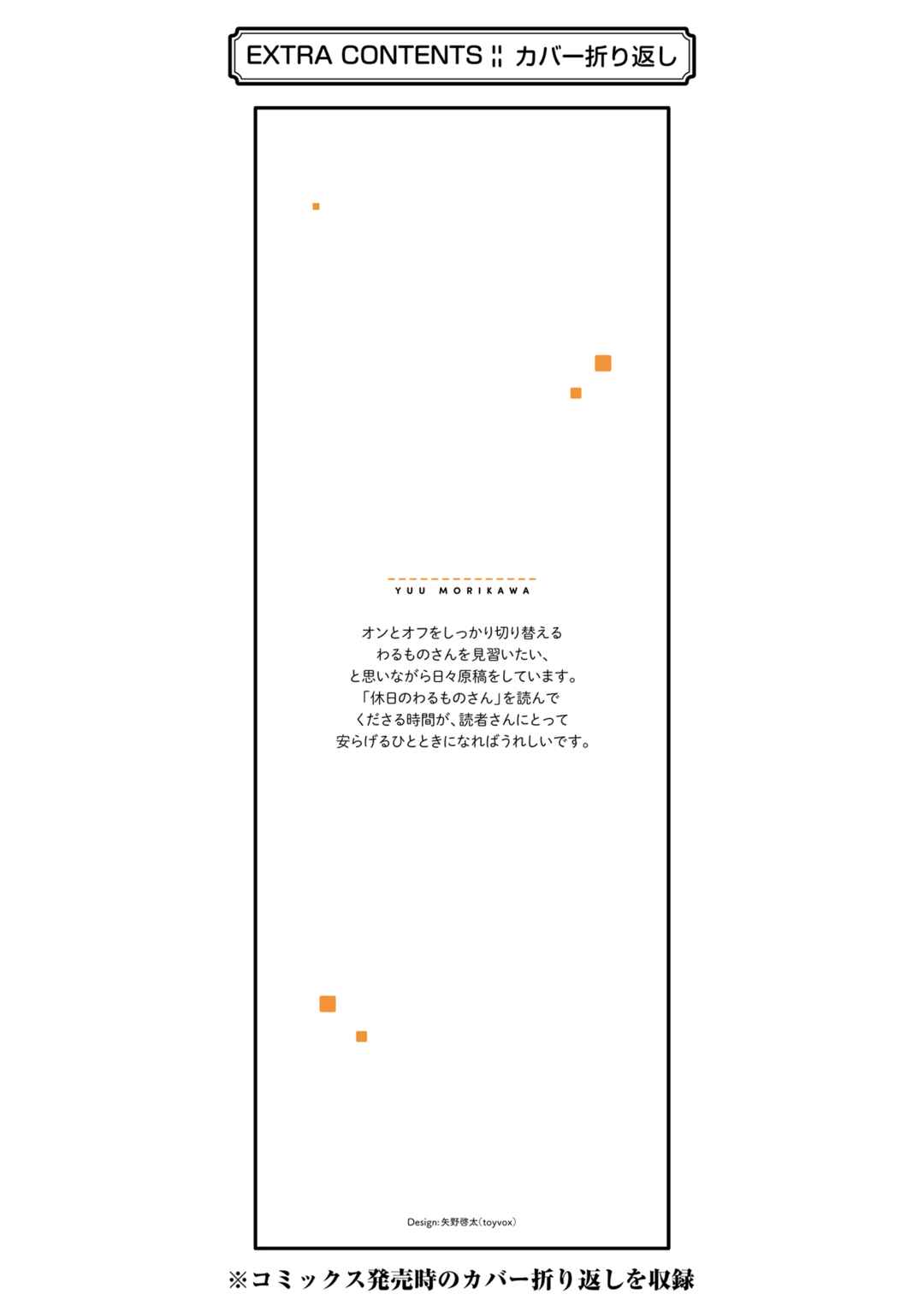 EXTRA CONTENTS ¦¦ カバー折り返し

YUU MORIKAWA

オンとオフをしっかり切り替える
わるものさんを見習いたい、
と思いながら日々原稿をしています。
「休日のわるものさん」を読んで
くださる時間が、読者さんにとって
安らげるひとときになればうれしいです。

Design:矢野啓太(toyvox)

※コミックス発売時のカバー折り返しを収録